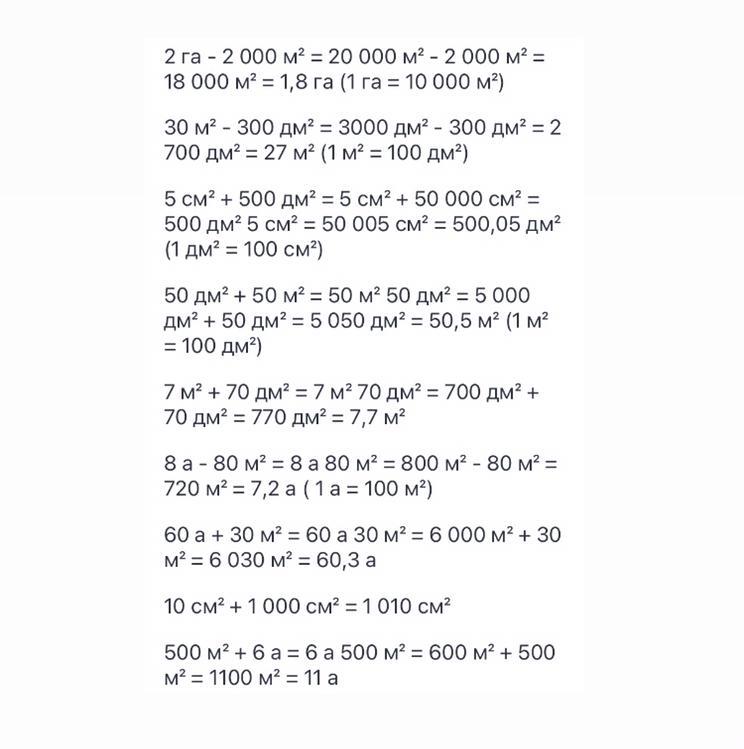 2 га - 2 000 м² = 20 000 м² - 2 000 м² = 18 000 м² = 1,8 га (1 га = 10 000 м²)

30 м² - 300 дм² = 3000 дм² - 300 дм² = 2 700 дм² = 27 м² (1 м² = 100 дм²)

5 см² + 500 дм² = 5 см² + 50 000 см² = 500 дм² 5 см² = 50 005 см² = 500,05 дм² (1 дм² = 100 см²)

50 дм² + 50 м² = 50 м² 50 дм² = 5 000 дм² + 50 дм² = 5 050 дм² = 50,5 м² (1 м² = 100 дм²)

7 м² + 70 дм² = 7 м² 70 дм² = 700 дм² + 70 дм² = 770 дм² = 7,7 м²

8 а - 80 м² = 8 а 80 м² = 800 м² - 80 м² = 720 м² = 7,2 а ( 1 а = 100 м²)

60 а + 30 м² = 60 а 30 м² = 6 000 м² + 30 м² = 6 030 м² = 60,3 а

10 см² + 1 000 см² = 1 010 см²

500 м² + 6 а = 6 а 500 м² = 600 м² + 500 м² = 1100 м² = 11 а